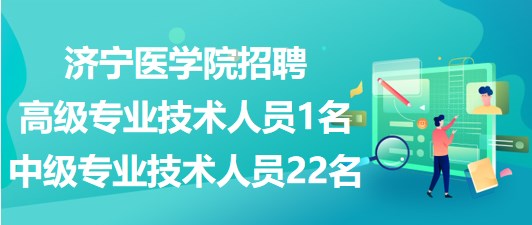 济宁医学院招聘
高级专业技术人员1名
中级专业技术人员22名